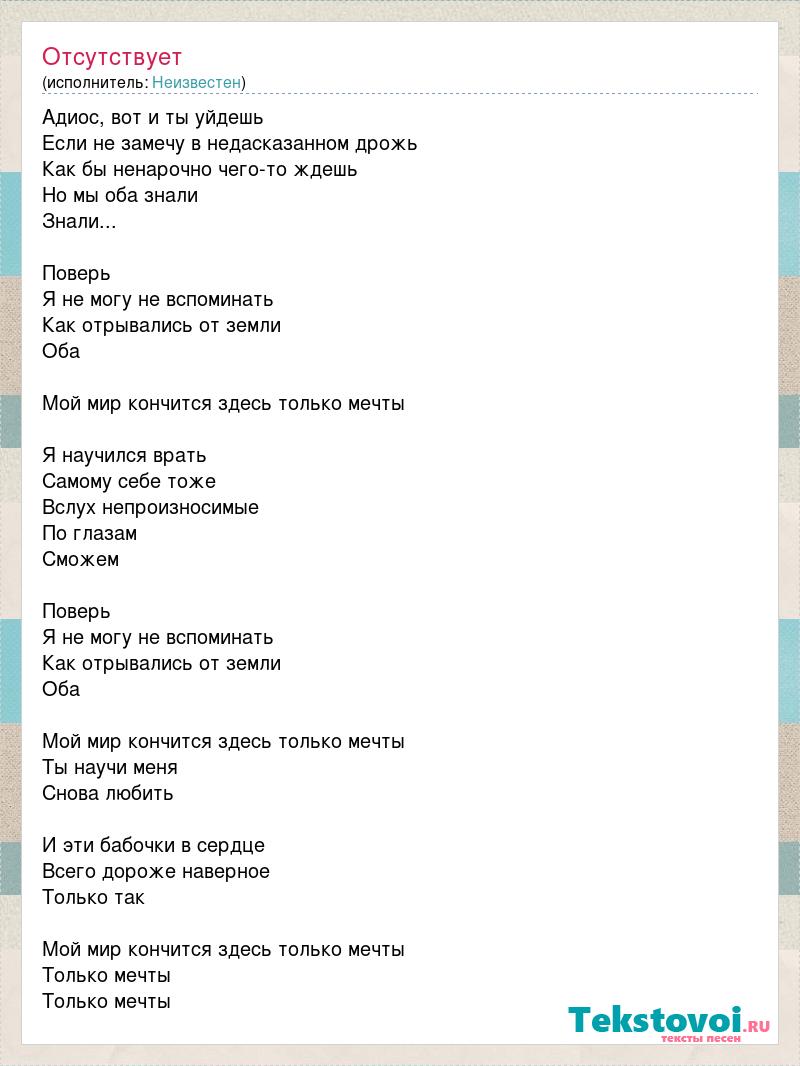 Отсутствует
(исполнитель: Неизвестен)

Адиос, вот и ты уйдешь
Если не замечу в недасказанном дрожь
Как бы ненарочно чего-то ждешь
Но мы оба знали
Знали...

Поверь
Я не могу не вспоминать
Как отрывались от земли
Оба

Мой мир кончится здесь только мечты

Я научился врать
Самому себе тоже
Вслух непроизносимые
По глазам
Сможем

Поверь
Я не могу не вспоминать
Как отрывались от земли
Оба

Мой мир кончится здесь только мечты
Ты научи меня
Снова любить

И эти бабочки в сердце
Всего дороже наверное
Только так

Мой мир кончится здесь только мечты
Только мечты
Только мечты

Tekstovoi.RU
тексты песен